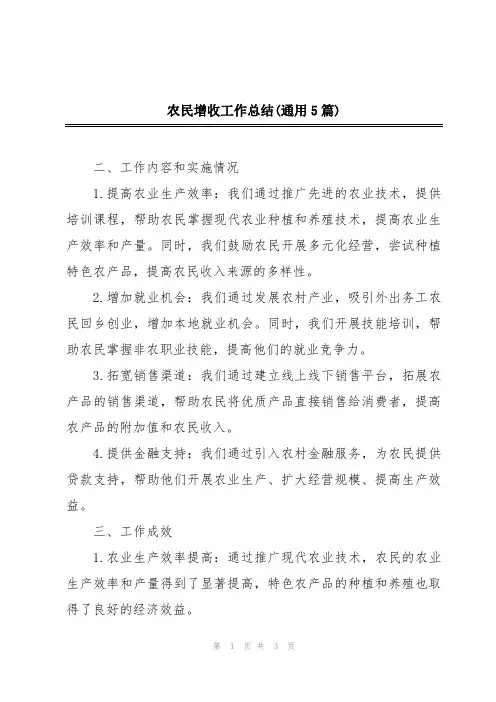 农民增收工作总结(通用5篇)

二、工作内容和实施情况

1.提高农业生产效率：我们通过推广先进的农业技术，提供培训课程，帮助农民掌握现代农业种植和养殖技术，提高农业生产效率和产量。同时，我们鼓励农民开展多元化经营，尝试种植特色农产品，提高农民收入来源的多样性。

2.增加就业机会：我们通过发展农村产业，吸引外出务工农民回乡创业，增加本地就业机会。同时，我们开展技能培训，帮助农民掌握非农职业技能，提高他们的就业竞争力。

3.拓宽销售渠道：我们通过建立线上线下销售平台，拓展农产品的销售渠道，帮助农民将优质产品直接销售给消费者，提高农产品的附加值和农民收入。

4.提供金融支持：我们通过引入农村金融服务，为农民提供贷款支持，帮助他们开展农业生产、扩大经营规模、提高生产效益。

三、工作成效

1.农业生产效率提高：通过推广现代农业技术，农民的农业生产效率和产量得到了显著提高，特色农产品的种植和养殖也取得了良好的经济效益。

第 1 页 共 3 页